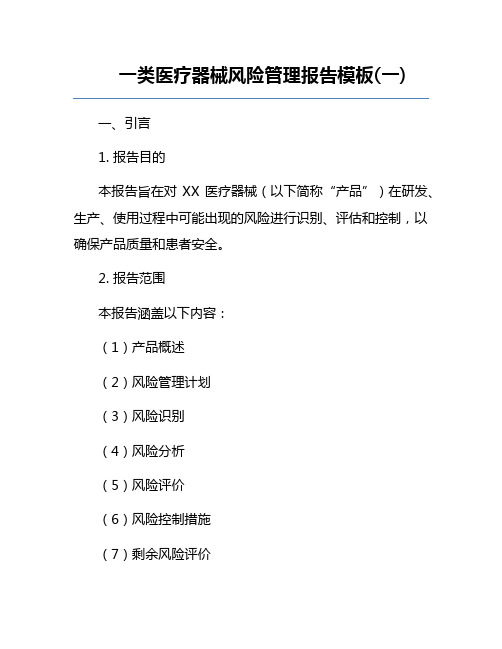 一类医疗器械风险管理报告模板(一)

一、引言

1. 报告目的

本报告旨在对 XX 医疗器械（以下简称“产品”）在研发、生产、使用过程中可能出现的风险进行识别、评估和控制，以确保产品质量和患者安全。

2. 报告范围

本报告涵盖以下内容：

（1）产品概述

（2）风险管理计划

（3）风险识别

（4）风险分析

（5）风险评价

（6）风险控制措施

（7）剩余风险评价